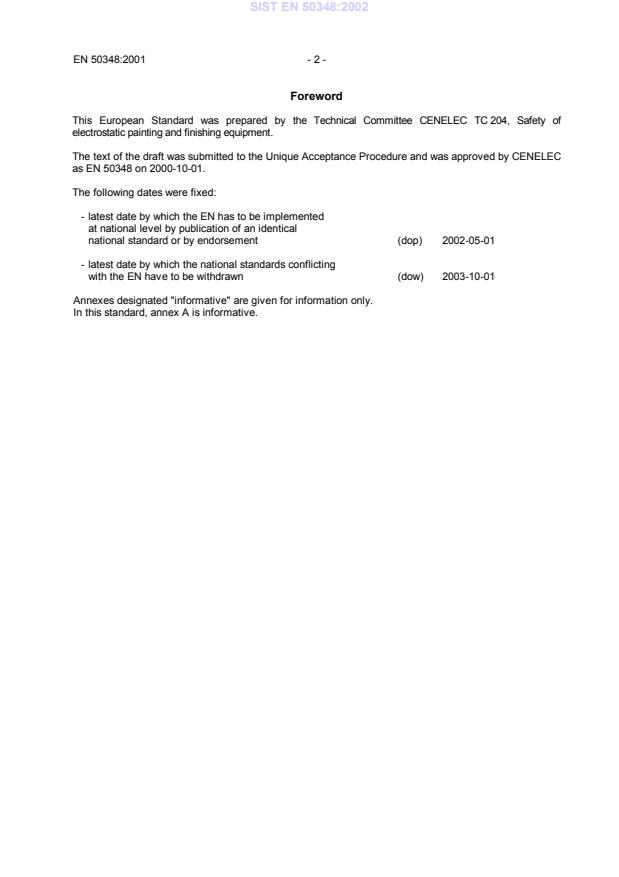 SIST EN 50348:2002

EN 50348:2001 - 2 -

Foreword

This European Standard was prepared by the Technical Committee CENELEC TC 204, Safety of electrostatic painting and finishing equipment.

The text of the draft was submitted to the Unique Acceptance Procedure and was approved by CENELEC as EN 50348 on 2000-10-01.

The following dates were fixed:

- latest date by which the EN has to be implemented at national level by publication of an identical national standard or by endorsement (dop) 2002-05-01

- latest date by which the national standards conflicting with the EN have to be withdrawn (dow) 2003-10-01

Annexes designated "informative" are given for information only.
In this standard, annex A is informative.